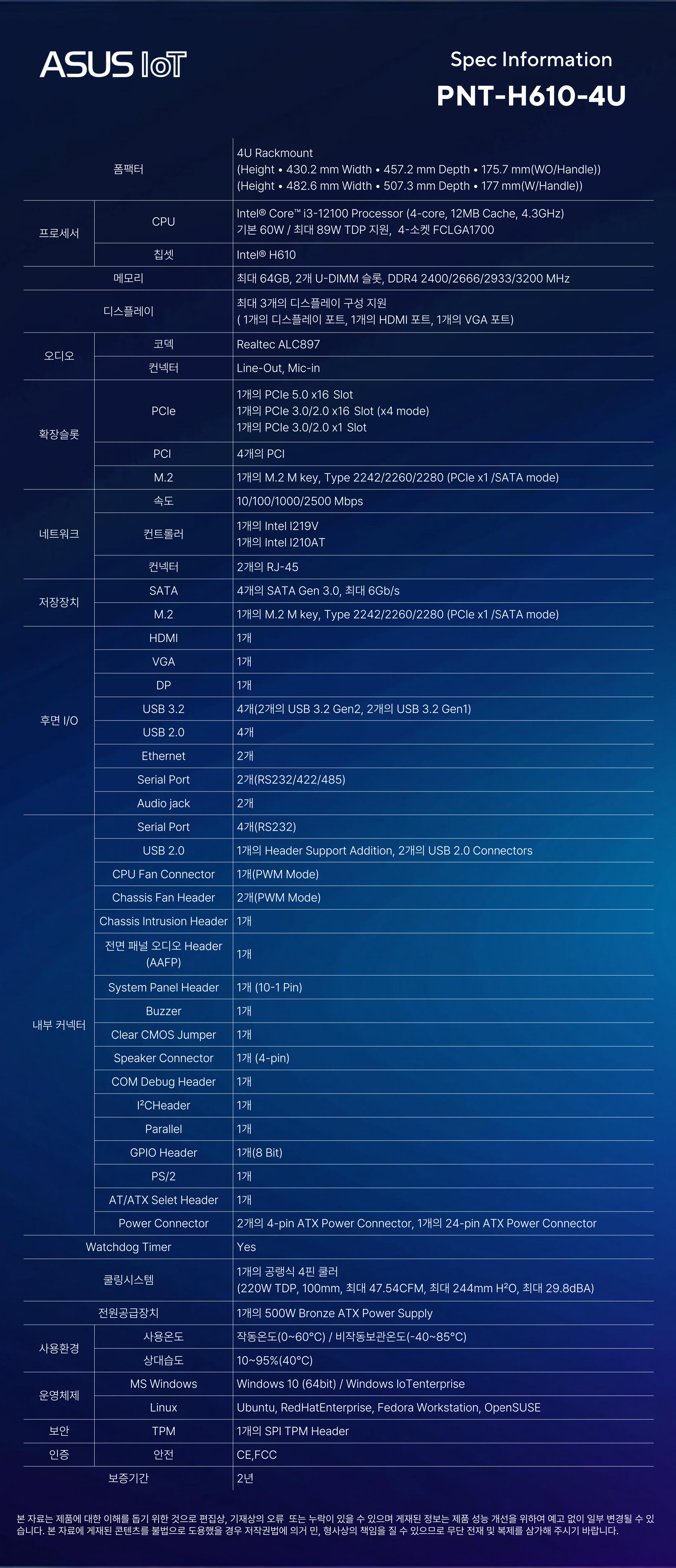 ASUS IoT

Spec Information
PNT-H610-4U

| 폼팩터 |  | 4U Rackmount (Height • 430.2 mm Width • 457.2 mm Depth • 175.7 mm(WO/Handle)) (Height • 482.6 mm Width • 507.3 mm Depth • 177 mm(W/Handle)) |
|---|---|---|
| 프로세서 | CPU | Intel® Core™ i3-12100 Processor (4-core, 12MB Cache, 4.3GHz) 기본 60W / 최대 89W TDP 지원, 4-소켓 FCLGA1700 |
|  | 칩셋 | Intel® H610 |
| 메모리 |  | 최대 64GB, 2개 U-DIMM 슬롯, DDR4 2400/2666/2933/3200 MHz |
| 디스플레이 |  | 최대 3개의 디스플레이 구성 지원 ( 1개의 디스플레이 포트, 1개의 HDMI 포트, 1개의 VGA 포트) |
| 오디오 | 코덱 | Realtec ALC897 |
|  | 컨넥터 | Line-Out, Mic-in |
| 확장슬롯 | PCIe | 1개의 PCIe 5.0 x16 Slot 1개의 PCIe 3.0/2.0 x16 Slot (x4 mode) 1개의 PCIe 3.0/2.0 x1 Slot |
|  | PCI | 4개의 PCI |
|  | M.2 | 1개의 M.2 M key, Type 2242/2260/2280 (PCIe x1 /SATA mode) |
| 네트워크 | 속도 | 10/100/1000/2500 Mbps |
|  | 컨트롤러 | 1개의 Intel I219V 1개의 Intel I210AT |
|  | 컨넥터 | 2개의 RJ-45 |
| 저장장치 | SATA | 4개의 SATA Gen 3.0, 최대 6Gb/s |
|  | M.2 | 1개의 M.2 M key, Type 2242/2260/2280 (PCIe x1 /SATA mode) |
| 후면 I/O | HDMI | 1개 |
|  | VGA | 1개 |
|  | DP | 1개 |
|  | USB 3.2 | 4개(2개의 USB 3.2 Gen2, 2개의 USB 3.2 Gen1) |
|  | USB 2.0 | 4개 |
|  | Ethernet | 2개 |
|  | Serial Port | 2개(RS232/422/485) |
|  | Audio jack | 2개 |
| 내부 커넥터 | Serial Port | 4개(RS232) |
|  | USB 2.0 | 1개의 Header Support Addition, 2개의 USB 2.0 Connectors |
|  | CPU Fan Connector | 1개(PWM Mode) |
|  | Chassis Fan Header | 2개(PWM Mode) |
|  | Chassis Intrusion Header | 1개 |
|  | 전면 패널 오디오 Header (AAFP) | 1개 |
|  | System Panel Header | 1개 (10-1 Pin) |
|  | Buzzer | 1개 |
|  | Clear CMOS Jumper | 1개 |
|  | Speaker Connector | 1개 (4-pin) |
|  | COM Debug Header | 1개 |
|  | $I^2C$Header | 1개 |
|  | Parallel | 1개 |
|  | GPIO Header | 1개(8 Bit) |
|  | PS/2 | 1개 |
|  | AT/ATX Selet Header | 1개 |
|  | Power Connector | 2개의 4-pin ATX Power Connector, 1개의 24-pin ATX Power Connector |
| Watchdog Timer |  | Yes |
| 쿨링시스템 |  | 1개의 공랭식 4핀 쿨러 (220W TDP, 100mm, 최대 47.54CFM, 최대 244mm $H^2O$, 최대 29.8dBA) |
| 전원공급장치 |  | 1개의 500W Bronze ATX Power Supply |
| 사용환경 | 사용온도 | 작동온도(0~60°C) / 비작동보관온도(-40~85°C) |
|  | 상대습도 | 10~95%(40°C) |
| 운영체제 | MS Windows | Windows 10 (64bit) / Windows IoTenterprise |
|  | Linux | Ubuntu, RedHatEnterprise, Fedora Workstation, OpenSUSE |
| 보안 | TPM | 1개의 SPI TPM Header |
| 인증 | 안전 | CE,FCC |
| 보증기간 |  | 2년 |

본 자료는 제품에 대한 이해를 돕기 위한 것으로 편집상, 기재상의 오류 또는 누락이 있을 수 있으며 게재된 정보는 제품 성능 개선을 위하여 예고 없이 일부 변경될 수 있습니다. 본 자료에 게재된 콘텐츠를 불법으로 도용했을 경우 저작권법에 의거 민, 형사상의 책임을 질 수 있으므로 무단 전재 및 복제를 삼가해 주시기 바랍니다.